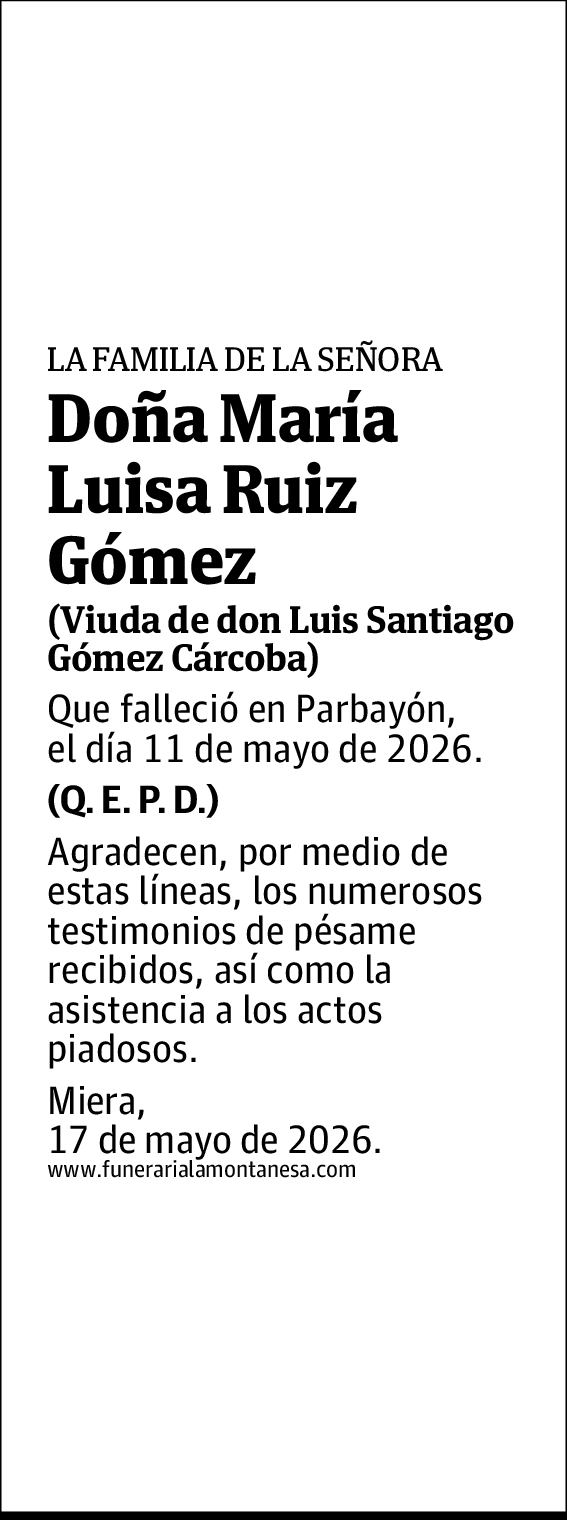 LA FAMILIA DE LA SEÑORA

Doña María Luisa Ruiz Gómez

(Viuda de don Luis Santiago Gómez Cárcoba)

Que falleció en Parbayón, el día 11 de mayo de 2026.

(Q. E. P. D.)

Agradecen, por medio de estas líneas, los numerosos testimonios de pésame recibidos, así como la asistencia a los actos piadosos.

Miera,
17 de mayo de 2026.
www.funerarialamontanesa.com